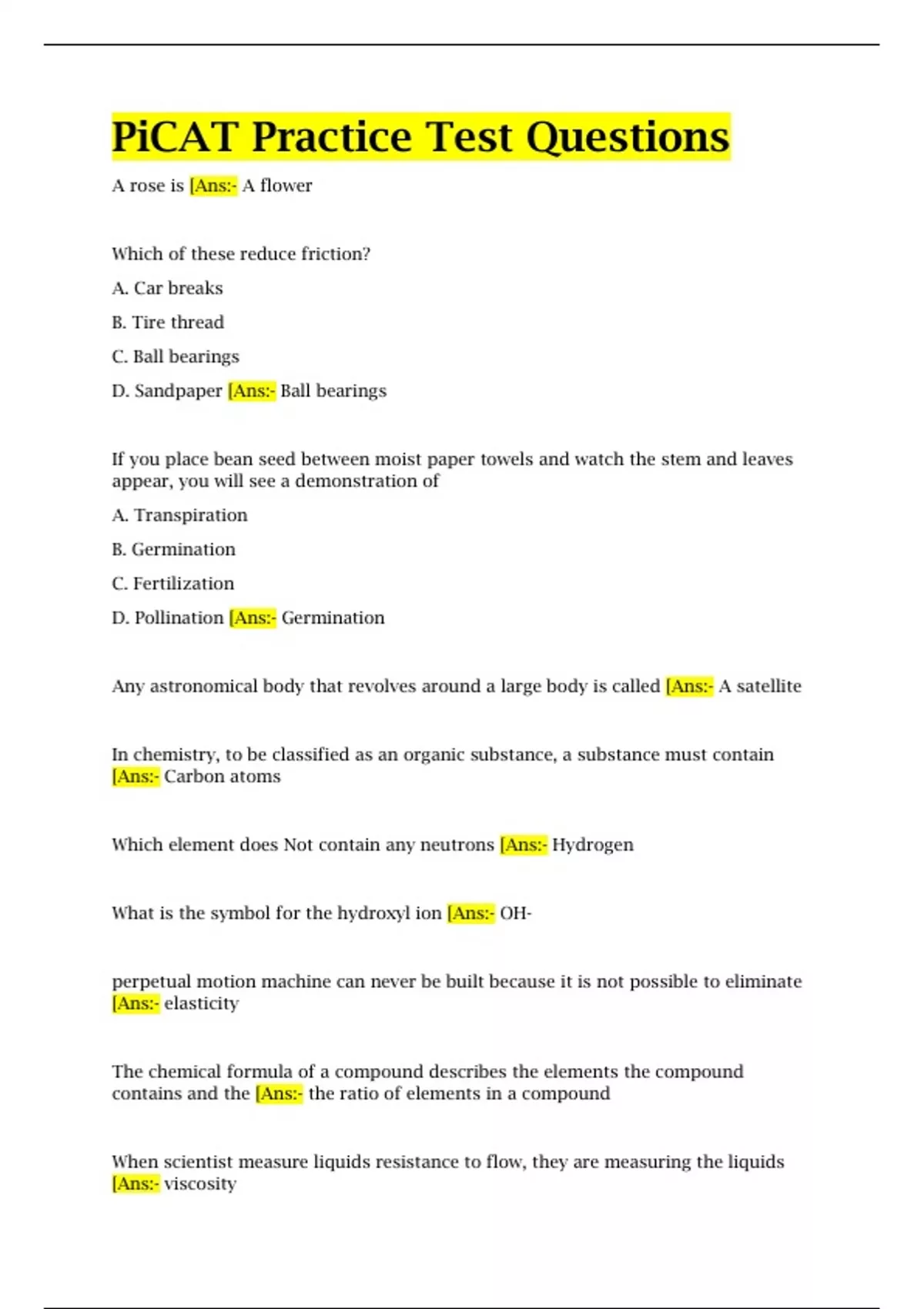 PiCAT Practice Test Questions

A rose is [Ans:- A flower

Which of these reduce friction?

A. Car breaks

B. Tire thread

C. Ball bearings

D. Sandpaper [Ans:- Ball bearings

If you place bean seed between moist paper towels and watch the stem and leaves appear, you will see a demonstration of

A. Transpiration

B. Germination

C. Fertilization

D. Pollination [Ans:- Germination

Any astronomical body that revolves around a large body is called [Ans:- A satellite

In chemistry, to be classified as an organic substance, a substance must contain [Ans:- Carbon atoms

Which element does Not contain any neutrons [Ans:- Hydrogen

What is the symbol for the hydroxyl ion [Ans:- OH-

perpetual motion machine can never be built because it is not possible to eliminate [Ans:- elasticity

The chemical formula of a compound describes the elements the compound contains and the [Ans:- the ratio of elements in a compound

When scientist measure liquids resistance to flow, they are measuring the liquids [Ans:- viscosity